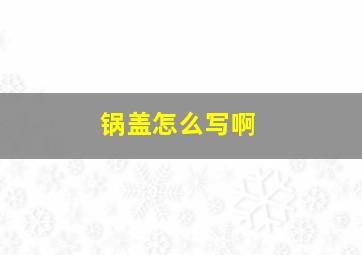 锅盖怎么写啊